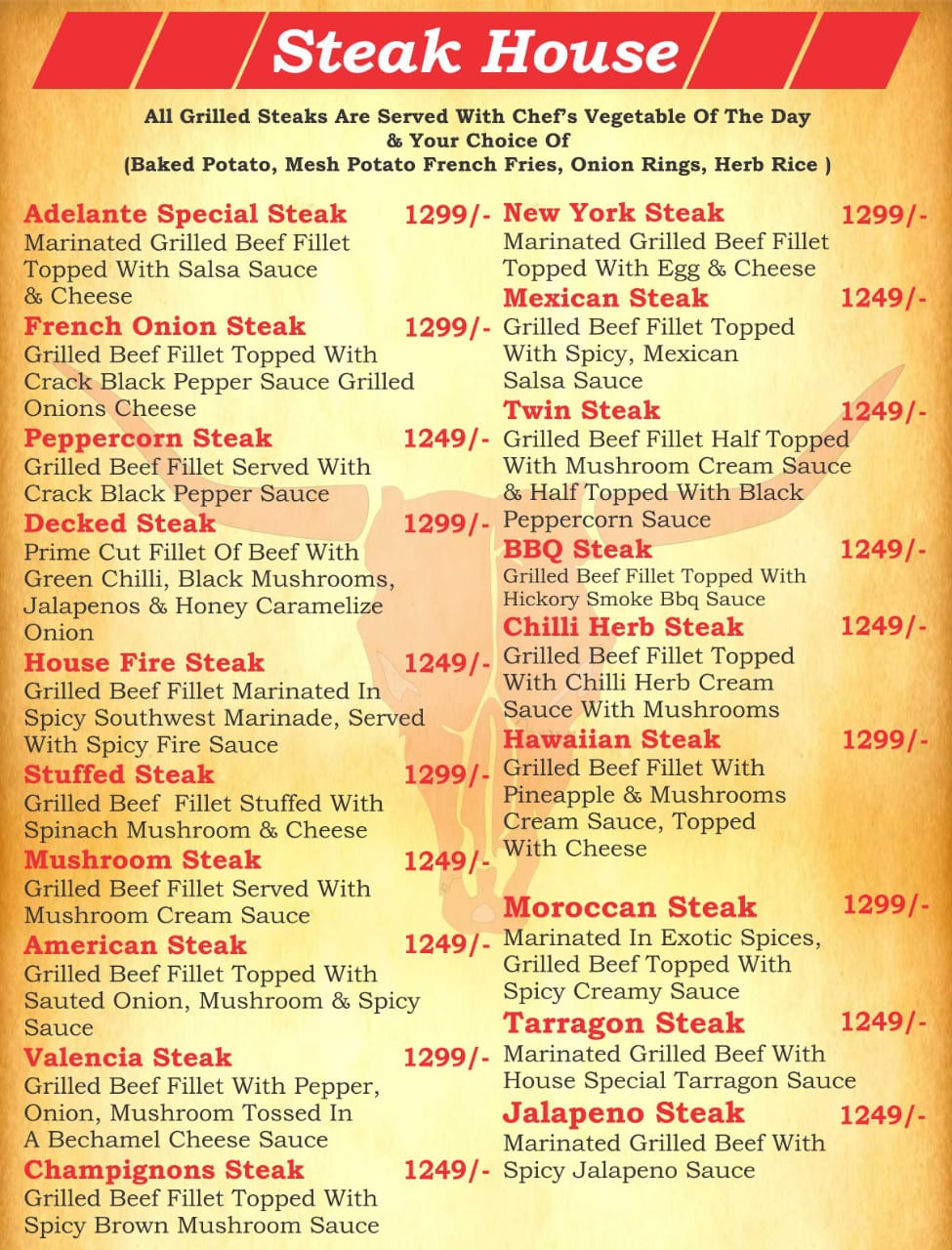 Steak House

All Grilled Steaks Are Served With Chef's Vegetable Of The Day & Your Choice Of (Baked Potato, Mesh Potato French Fries, Onion Rings, Herb Rice )

Adelante Special Steak 1299/-
Marinated Grilled Beef Fillet Topped With Salsa Sauce & Cheese

French Onion Steak 1299/-
Grilled Beef Fillet Topped With Crack Black Pepper Sauce Grilled Onions Cheese

Peppercorn Steak 1249/-
Grilled Beef Fillet Served With Crack Black Pepper Sauce

Decked Steak 1299/-
Prime Cut Fillet Of Beef With Green Chilli, Black Mushrooms, Jalapenos & Honey Caramelize Onion

House Fire Steak 1249/-
Grilled Beef Fillet Marinated In Spicy Southwest Marinade, Served With Spicy Fire Sauce

Stuffed Steak 1299/-
Grilled Beef Fillet Stuffed With Spinach Mushroom & Cheese

Mushroom Steak 1249/-
Grilled Beef Fillet Served With Mushroom Cream Sauce

American Steak 1249/-
Grilled Beef Fillet Topped With Sauted Onion, Mushroom & Spicy Sauce

Valencia Steak 1299/-
Grilled Beef Fillet With Pepper, Onion, Mushroom Tossed In A Bechamel Cheese Sauce

Champignons Steak 1249/-
Grilled Beef Fillet Topped With Spicy Brown Mushroom Sauce

New York Steak 1299/-
Marinated Grilled Beef Fillet Topped With Egg & Cheese

Mexican Steak 1249/-
Grilled Beef Fillet Topped With Spicy, Mexican Salsa Sauce

Twin Steak 1249/-
Grilled Beef Fillet Half Topped With Mushroom Cream Sauce & Half Topped With Black Peppercorn Sauce

BBQ Steak 1249/-
Grilled Beef Fillet Topped With Hickory Smoke Bbq Sauce

Chilli Herb Steak 1249/-
Grilled Beef Fillet Topped With Chilli Herb Cream Sauce With Mushrooms

Hawaiian Steak 1299/-
Grilled Beef Fillet With Pineapple & Mushrooms Cream Sauce, Topped With Cheese

Moroccan Steak 1299/-
Marinated In Exotic Spices, Grilled Beef Topped With Spicy Creamy Sauce

Tarragon Steak 1249/-
Marinated Grilled Beef With House Special Tarragon Sauce

Jalapeno Steak 1249/-
Marinated Grilled Beef With Spicy Jalapeno Sauce